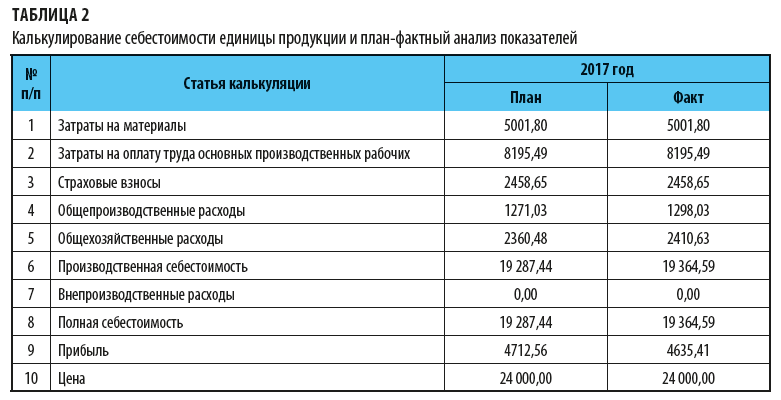 ТАБЛИЦА 2
Калькулирование себестоимости единицы продукции и план-фактный анализ показателей

| № п/п | Статья калькуляции | 2017 год План | 2017 год Факт |
|---|---|---|---|
| 1 | Затраты на материалы | 5001,80 | 5001,80 |
| 2 | Затраты на оплату труда основных производственных рабочих | 8195,49 | 8195,49 |
| 3 | Страховые взносы | 2458,65 | 2458,65 |
| 4 | Общепроизводственные расходы | 1271,03 | 1298,03 |
| 5 | Общехозяйственные расходы | 2360,48 | 2410,63 |
| 6 | Производственная себестоимость | 19 287,44 | 19 364,59 |
| 7 | Внепроизводственные расходы | 0,00 | 0,00 |
| 8 | Полная себестоимость | 19 287,44 | 19 364,59 |
| 9 | Прибыль | 4712,56 | 4635,41 |
| 10 | Цена | 24 000,00 | 24 000,00 |